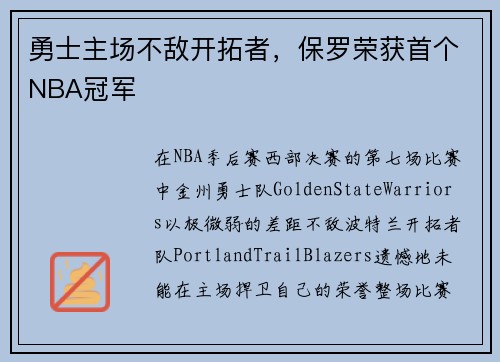 勇士主场不敌开拓者，保罗荣获首个NBA冠军

在NBA季后赛西部决赛的第七场比赛中金州勇士队GoldenStateWarriors以极微弱的差距不敌波特兰开拓者队PortlandTrailBlazers遗憾地未能在主场捍卫自己的荣誉整场比赛